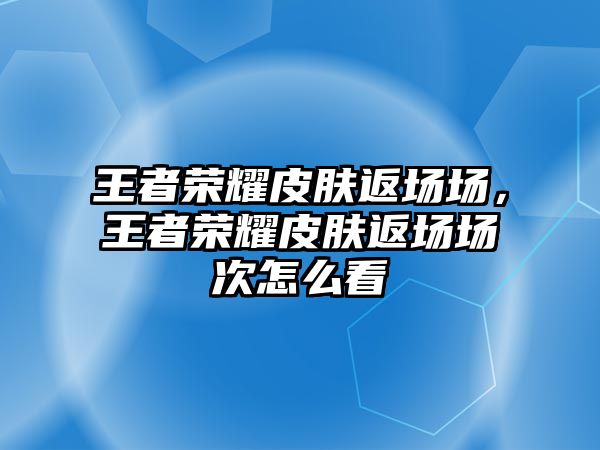 王者荣耀皮肤返场场，王者荣耀皮肤返场场次怎么看